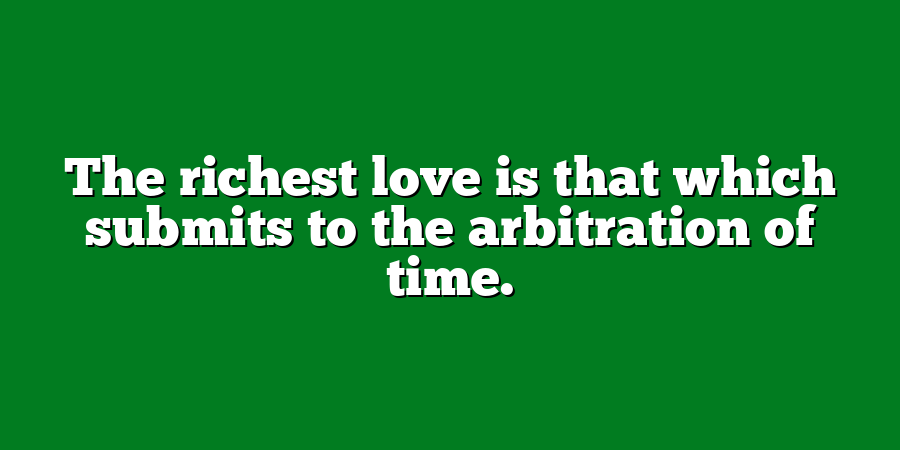 The richest love is that which submits to the arbitration of time.